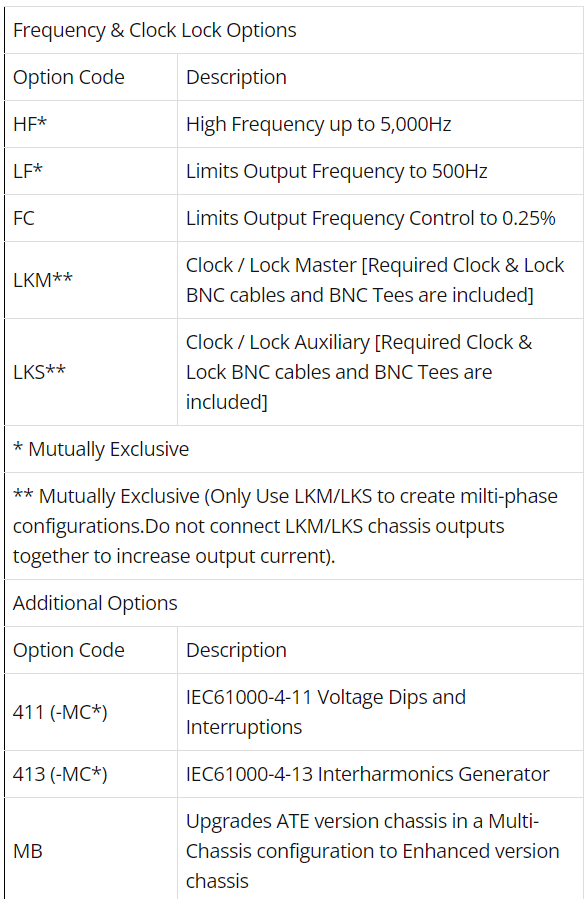 | Frequency & Clock Lock Options | |
|---|---|
| Option Code | Description |
| HF* | High Frequency up to 5,000Hz |
| LF* | Limits Output Frequency to 500Hz |
| FC | Limits Output Frequency Control to 0.25% |
| LKM** | Clock / Lock Master [Required Clock & Lock BNC cables and BNC Tees are included] |
| LKS** | Clock / Lock Auxiliary [Required Clock & Lock BNC cables and BNC Tees are included] |
| * Mutually Exclusive | |
| ** Mutually Exclusive (Only Use LKM/LKS to create milti-phase configurations.Do not connect LKM/LKS chassis outputs together to increase output current). | |
| Additional Options | |
| Option Code | Description |
| 411 (-MC*) | IEC61000-4-11 Voltage Dips and Interruptions |
| 413 (-MC*) | IEC61000-4-13 Interharmonics Generator |
| MB | Upgrades ATE version chassis in a Multi-Chassis configuration to Enhanced version chassis |